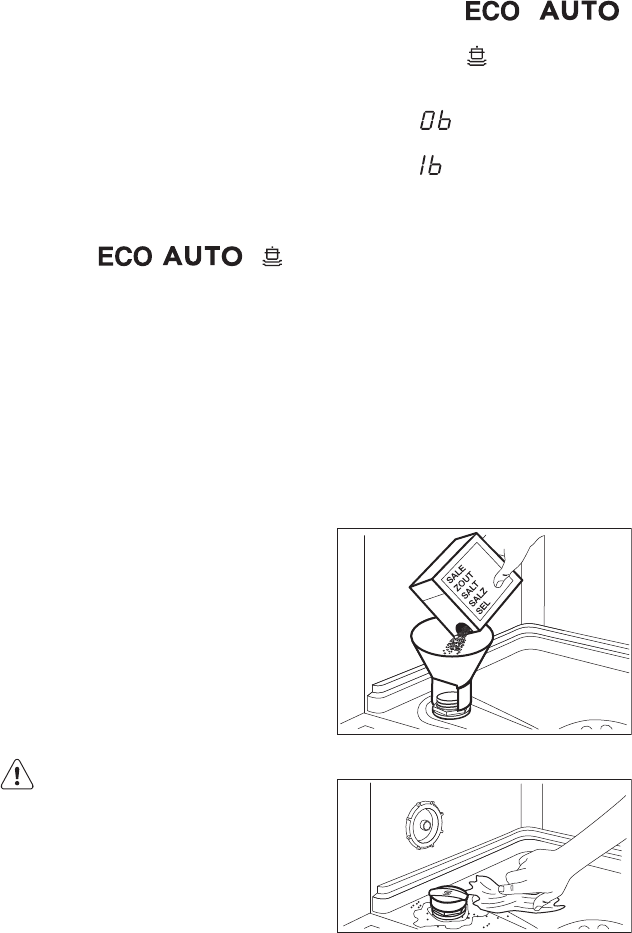 ECO AUTO

0b

1b

ECO AUTO

SALE
ZOUT
SALT
SALZ
SEL